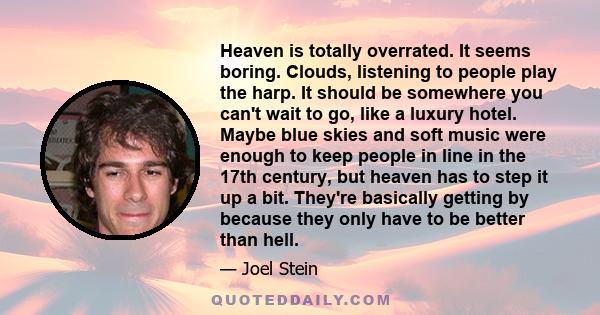 Heaven is totally overrated. It seems boring. Clouds, listening to people play the harp. It should be somewhere you can't wait to go, like a luxury hotel. Maybe blue skies and soft music were enough to keep people in line in the 17th century, but heaven has to step it up a bit. They're basically getting by because they only have to be better than hell.

— Joel Stein

QUOTEDDAILY.COM